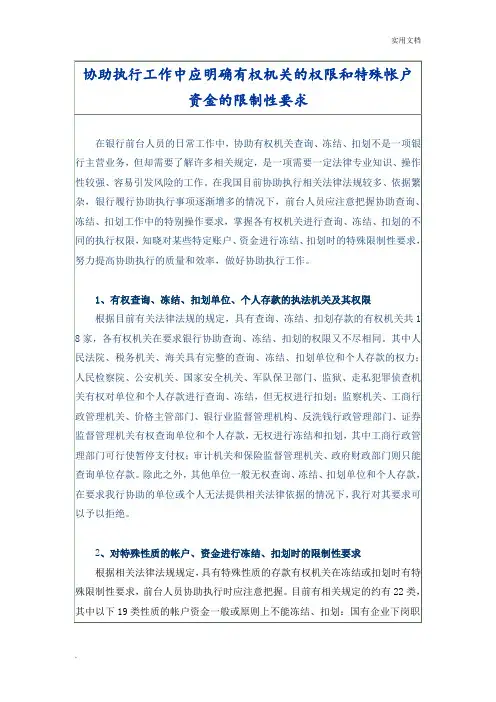 实用文档

协助执行工作中应明确有权机关的权限和特殊帐户资金的限制性要求

在银行前台人员的日常工作中，协助有权机关查询、冻结、扣划不是一项银行主营业务，但却需要了解许多相关规定，是一项需要一定法律专业知识、操作性较强、容易引发风险的工作。在我国目前协助执行相关法律法规较多、依据繁杂，银行履行协助执行事项逐渐增多的情况下，前台人员应注意把握协助查询、冻结、扣划工作中的特别操作要求，掌握各有权机关进行查询、冻结、扣划的不同的执行权限，知晓对某些特定账户、资金进行冻结、扣划时的特殊限制性要求，努力提高协助执行的质量和效率，做好协助执行工作。

1、有权查询、冻结、扣划单位、个人存款的执法机关及其权限

根据目前有关法律法规的规定，具有查询、冻结、扣划存款的有权机关共18家，各有权机关在要求银行协助查询、冻结、扣划的权限又不尽相同。其中人民法院、税务机关、海关具有完整的查询、冻结、扣划单位和个人存款的权力；人民检察院、公安机关、国家安全机关、军队保卫部门、监狱、走私犯罪侦查机关有权对单位和个人存款进行查询、冻结，但无权进行扣划；监察机关、工商行政管理机关、价格主管部门、银行业监督管理机构、反洗钱行政管理部门、证券监督管理机关有权查询单位和个人存款，无权进行冻结和扣划，其中工商行政管理部门可行使暂停支付权；审计机关和保险监督管理机关、政府财政部门则只能查询单位存款。除此之外，其他单位一般无权查询、冻结、扣划单位和个人存款，在要求我行协助的单位或个人无法提供相关法律依据的情况下，我行对其要求可以予以拒绝。

2、对特殊性质的帐户、资金进行冻结、扣划时的限制性要求

根据相关法律法规规定，具有特殊性质的存款有权机关在冻结或扣划时有特殊限制性要求，前台人员协助执行时应注意把握。目前有相关规定的约有22类，其中以下19类性质的帐户资金一般或原则上不能冻结、扣划：国有企业下岗职